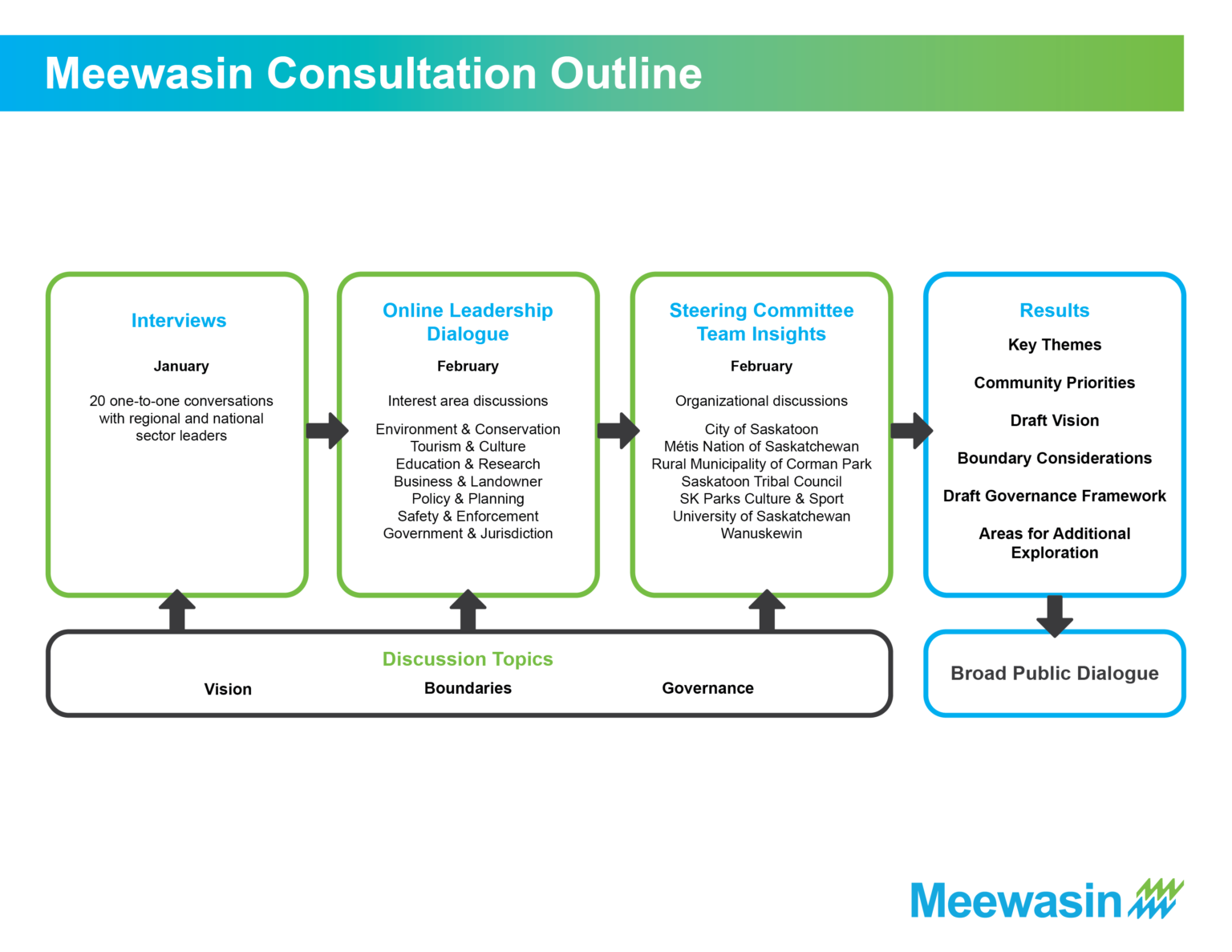 Meewasin Consultation Outline

Interviews

January

20 one-to-one conversations with regional and national sector leaders

Online Leadership Dialogue

February

Interest area discussions

Environment & Conservation
Tourism & Culture
Education & Research
Business & Landowner
Policy & Planning
Safety & Enforcement
Government & Jurisdiction

Steering Committee Team Insights

February

Organizational discussions

City of Saskatoon
Métis Nation of Saskatchewan
Rural Municipality of Corman Park
Saskatoon Tribal Council
SK Parks Culture & Sport
University of Saskatchewan
Wanuskewin

Results

Key Themes

Community Priorities

Draft Vision

Boundary Considerations

Draft Governance Framework

Areas for Additional Exploration

Discussion Topics

Vision

Boundaries

Governance

Broad Public Dialogue

Meewasin